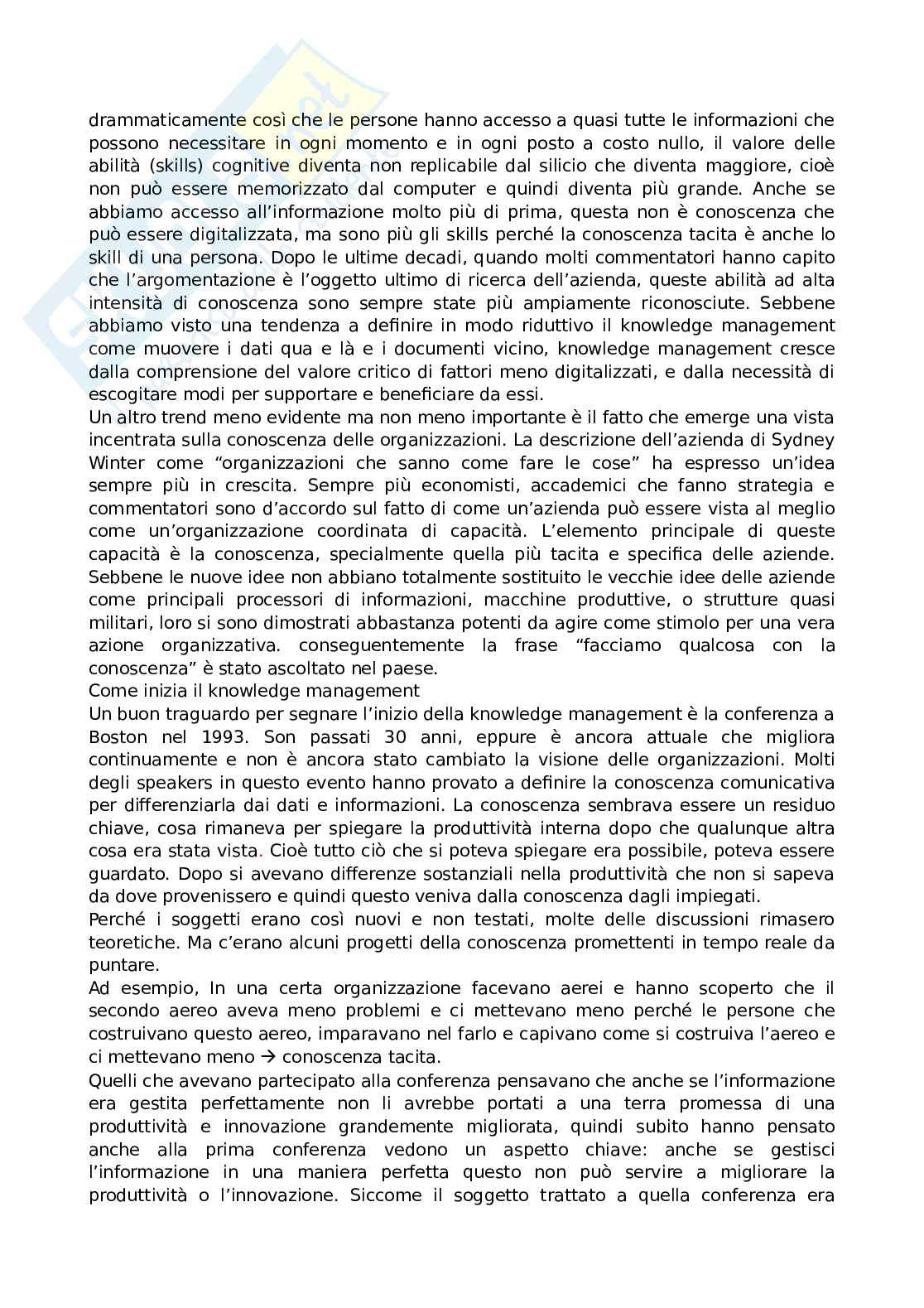 drammaticamente così che le persone hanno accesso a quasi tutte le informazioni che possono necessitare in ogni momento e in ogni posto a costo nullo, il valore delle abilità (skills) cognitive diventa non replicabile dal silicio che diventa maggiore, cioè non può essere memorizzato dal computer e quindi diventa più grande. Anche se abbiamo accesso all'informazione molto più di prima, questa non è conoscenza che può essere digitalizzata, ma sono più gli skills perché la conoscenza tacita è anche lo skill di una persona. Dopo le ultime decadi, quando molti commentatori hanno capito che l'argomentazione è l'oggetto ultimo di ricerca dell'azienda, queste abilità ad alta intensità di conoscenza sono sempre state più ampiamente riconosciute. Sebbene abbiamo visto una tendenza a definire in modo riduttivo il knowledge management come muovere i dati qua e là e i documenti vicino, knowledge management cresce dalla comprensione del valore critico di fattori meno digitalizzati, e dalla necessità di escogitare modi per supportare e beneficiare da essi.
Un altro trend meno evidente ma non meno importante è il fatto che emerge una vista incentrata sulla conoscenza delle organizzazioni. La descrizione dell'azienda di Sydney Winter come "organizzazioni che sanno come fare le cose" ha espresso un'idea sempre più in crescita. Sempre più economisti, accademici che fanno strategia e commentatori sono d'accordo sul fatto di come un'azienda può essere vista al meglio come un'organizzazione coordinata di capacità. L'elemento principale di queste capacità è la conoscenza, specialmente quella più tacita e specifica delle aziende. Sebbene le nuove idee non abbiano totalmente sostituito le vecchie idee delle aziende come principali processori di informazioni, macchine produttive, o strutture quasi militari, loro si sono dimostrati abbastanza potenti da agire come stimolo per una vera azione organizzativa. conseguentemente la frase "facciamo qualcosa con la conoscenza" è stato ascoltato nel paese.
Come inizia il knowledge management
Un buon traguardo per segnare l'inizio della knowledge management è la conferenza a Boston nel 1993. Son passati 30 anni, eppure è ancora attuale che migliora continuamente e non è ancora stato cambiato la visione delle organizzazioni. Molti degli speakers in questo evento hanno provato a definire la conoscenza comunicativa per differenziarla dai dati e informazioni. La conoscenza sembrava essere un residuo chiave, cosa rimaneva per spiegare la produttività interna dopo che qualunque altra cosa era stata vista. Cioè tutto ciò che si poteva spiegare era possibile, poteva essere guardato. Dopo si avevano differenze sostanziali nella produttività che non si sapeva da dove provenissero e quindi questo veniva dalla conoscenza dagli impiegati.
Perché i soggetti erano così nuovi e non testati, molte delle discussioni rimasero teoretiche. Ma c'erano alcuni progetti della conoscenza promettenti in tempo reale da puntare.
Ad esempio, In una certa organizzazione facevano aerei e hanno scoperto che il secondo aereo aveva meno problemi e ci mettevano meno perché le persone che costruivano questo aereo, imparavano nel farlo e capivano come si costruiva l'aereo e ci mettevano meno → conoscenza tacita.
Quelli che avevano partecipato alla conferenza pensavano che anche se l'informazione era gestita perfettamente non li avrebbe portati a una terra promessa di una produttività e innovazione grandemente migliorata, quindi subito hanno pensato anche alla prima conferenza vedono un aspetto chiave: anche se gestisci l'informazione in una maniera perfetta questo non può servire a migliorare la produttività o l'innovazione. Siccome il soggetto trattato a quella conferenza era